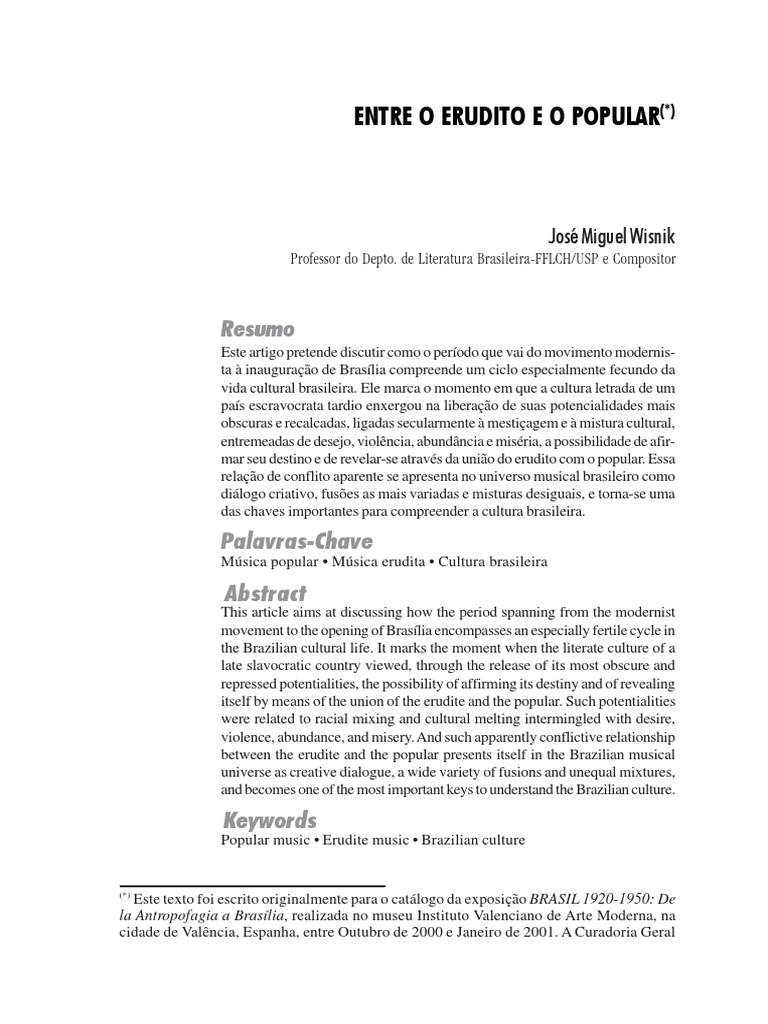 ENTRE O ERUDITO E O POPULAR$^{(*)}$

José Miguel Wisnik
Professor do Depto. de Literatura Brasileira-FFLCH/USP e Compositor

Resumo
Este artigo pretende discutir como o período que vai do movimento modernista à inauguração de Brasília compreende um ciclo especialmente fecundo da vida cultural brasileira. Ele marca o momento em que a cultura letrada de um país escravocrata tardio enxergou na liberação de suas potencialidades mais obscuras e recalcadas, ligadas secularmente à mestiçagem e à mistura cultural, entremeadas de desejo, violência, abundância e miséria, a possibilidade de afirmar seu destino e de revelar-se através da união do erudito com o popular. Essa relação de conflito aparente se apresenta no universo musical brasileiro como diálogo criativo, fusões as mais variadas e misturas desiguais, e torna-se uma das chaves importantes para compreender a cultura brasileira.

Palavras-Chave
Música popular • Música erudita • Cultura brasileira

Abstract
This article aims at discussing how the period spanning from the modernist movement to the opening of Brasília encompasses an especially fertile cycle in the Brazilian cultural life. It marks the moment when the literate culture of a late slavocratic country viewed, through the release of its most obscure and repressed potentialities, the possibility of affirming its destiny and of revealing itself by means of the union of the erudite and the popular. Such potentialities were related to racial mixing and cultural melting intermingled with desire, violence, abundance, and misery. And such apparently conflictive relationship between the erudite and the popular presents itself in the Brazilian musical universe as creative dialogue, a wide variety of fusions and unequal mixtures, and becomes one of the most important keys to understand the Brazilian culture.

Keywords
Popular music • Erudite music • Brazilian culture

$^{(*)}$ Este texto foi escrito originalmente para o catálogo da exposição BRASIL 1920-1950: De la Antropofagia a Brasília, realizada no museu Instituto Valenciano de Arte Moderna, na cidade de Valência, Espanha, entre Outubro de 2000 e Janeiro de 2001. A Curadoria Geral